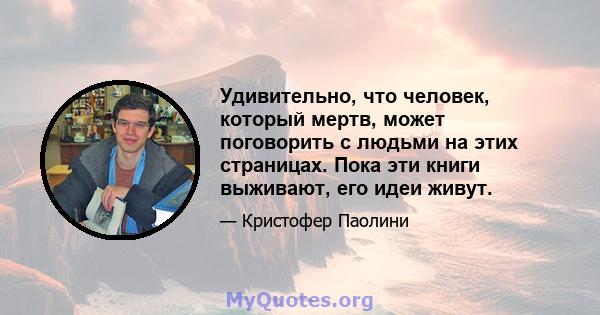 Удивительно, что человек, который мертв, может поговорить с людьми на этих страницах. Пока эти книги выживают, его идеи живут.

— Кристофер Паолини

MyQuotes.org